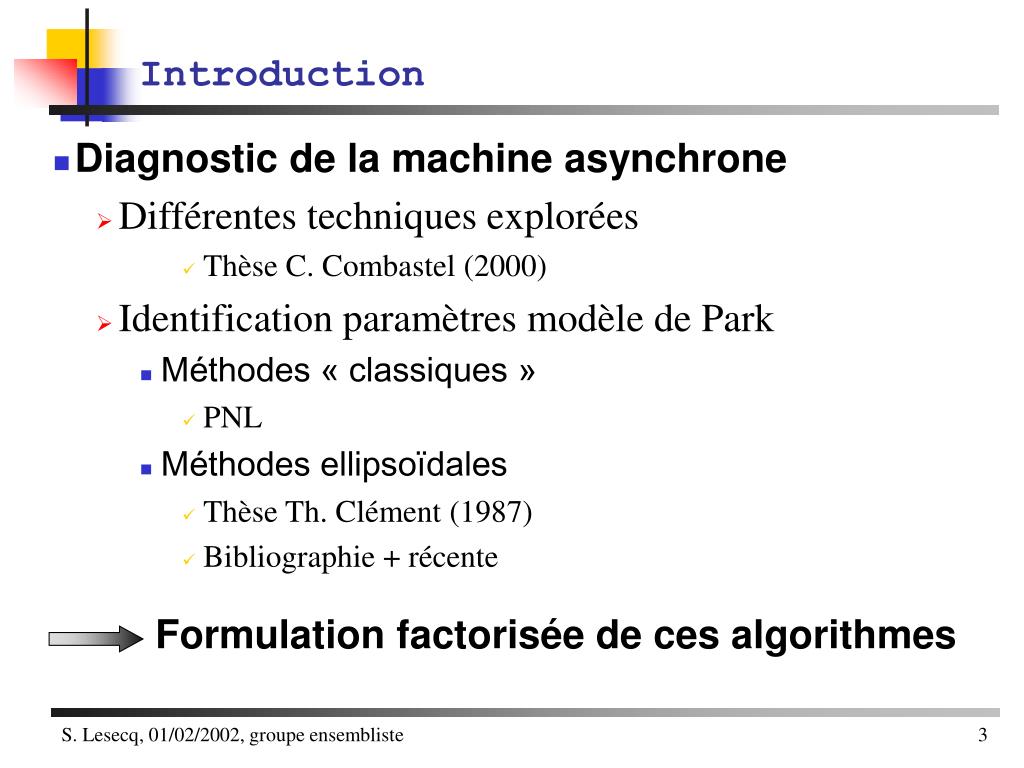 Introduction

Diagnostic de la machine asynchrone

Différentes techniques explorées

Thèse C. Combastel (2000)

Identification paramètres modèle de Park

Méthodes « classiques »

PNL

Méthodes ellipsoïdales

Thèse Th. Clément (1987)

Bibliographie + récente

Formulation factorisée de ces algorithmes

S. Lesecq, 01/02/2002, groupe ensembliste

3